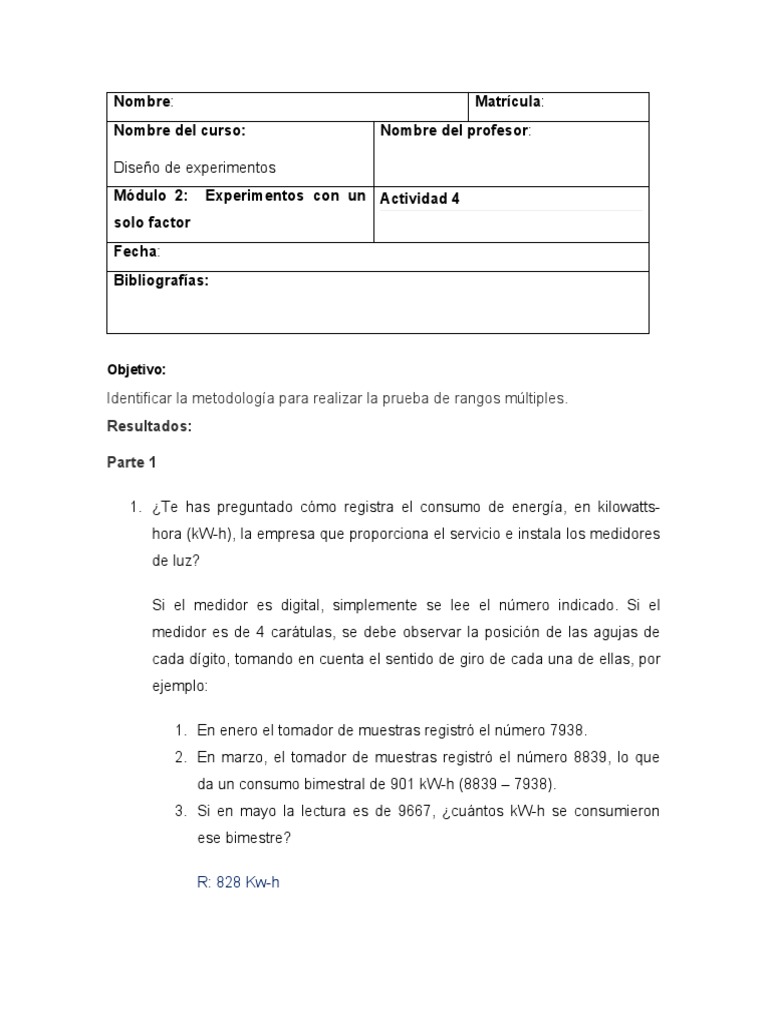 | Nombre: | | Matrícula: |
|---|---|---|
| Nombre del curso: Diseño de experimentos | Nombre del profesor: | |
| Módulo 2: Experimentos con un solo factor | Actividad 4 | |
| Fecha: | | |
| Bibliografías: | | |

Objetivo:

Identificar la metodología para realizar la prueba de rangos múltiples.

Resultados:

Parte 1

1. ¿Te has preguntado cómo registra el consumo de energía, en kilowatts-hora (kW-h), la empresa que proporciona el servicio e instala los medidores de luz?

Si el medidor es digital, simplemente se lee el número indicado. Si el medidor es de 4 carátulas, se debe observar la posición de las agujas de cada dígito, tomando en cuenta el sentido de giro de cada una de ellas, por ejemplo:

1. En enero el tomador de muestras registró el número 7938.
2. En marzo, el tomador de muestras registró el número 8839, lo que da un consumo bimestral de 901 kW-h (8839 – 7938).
3. Si en mayo la lectura es de 9667, ¿cuántos kW-h se consumieron ese bimestre?

R: 828 Kw-h